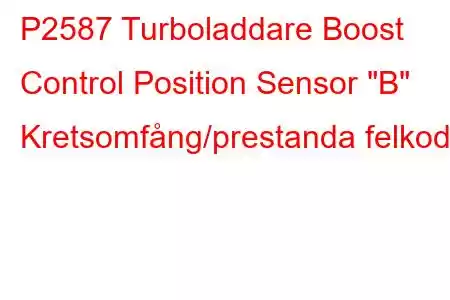 P2587 Turboladdare Boost Control Position Sensor "B" Kretsomfång/prestanda felkod